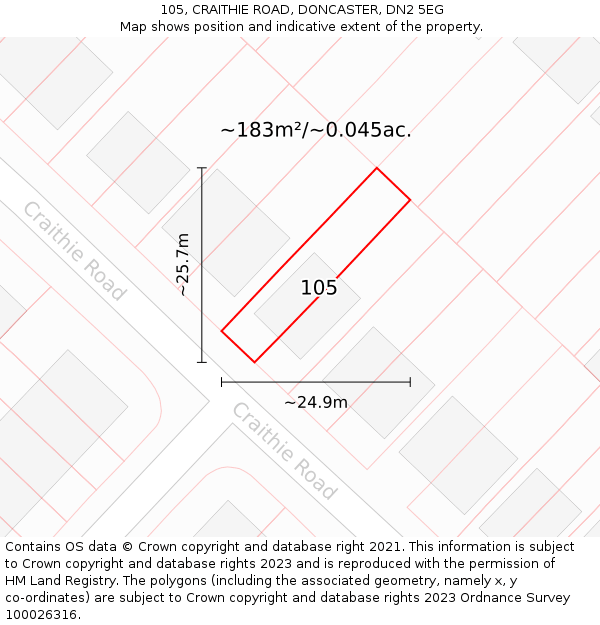 105, CRAITHIE ROAD, DONCASTER, DN2 5EG
Map shows position and indicative extent of the property.

~183m²/~0.045ac.

Craithie Road

~25.7m

105

~24.9m

Craithie Road

Contains OS data © Crown copyright and database right 2021. This information is subject to Crown copyright and database rights 2023 and is reproduced with the permission of HM Land Registry. The polygons (including the associated geometry, namely x, y co-ordinates) are subject to Crown copyright and database rights 2023 Ordnance Survey 100026316.